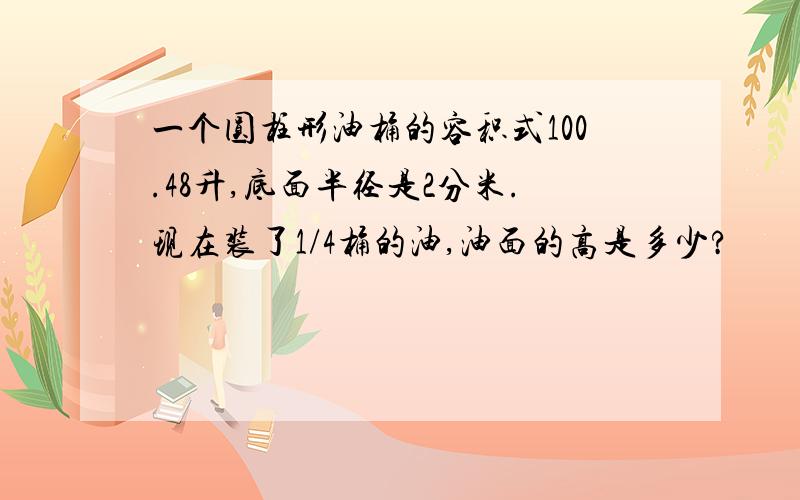 一个圆柱形油桶的容积式100.48升,底面半径是2分米.现在装了1/4桶的油,油面的高是多少?